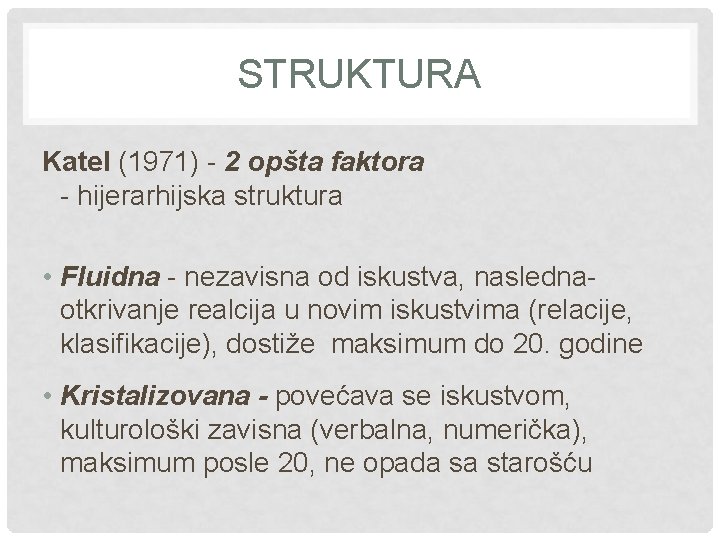 STRUKTURA

Katel (1971) - 2 opšta faktora
- hijerarhijska struktura

• Fluidna - nezavisna od iskustva, nasledna- otkrivanje realcija u novim iskustvima (relacije, klasifikacije), dostiže maksimum do 20. godine

• Kristalizovana - povećava se iskustvom, kulturološki zavisna (verbalna, numerička), maksimum posle 20, ne opada sa starošću